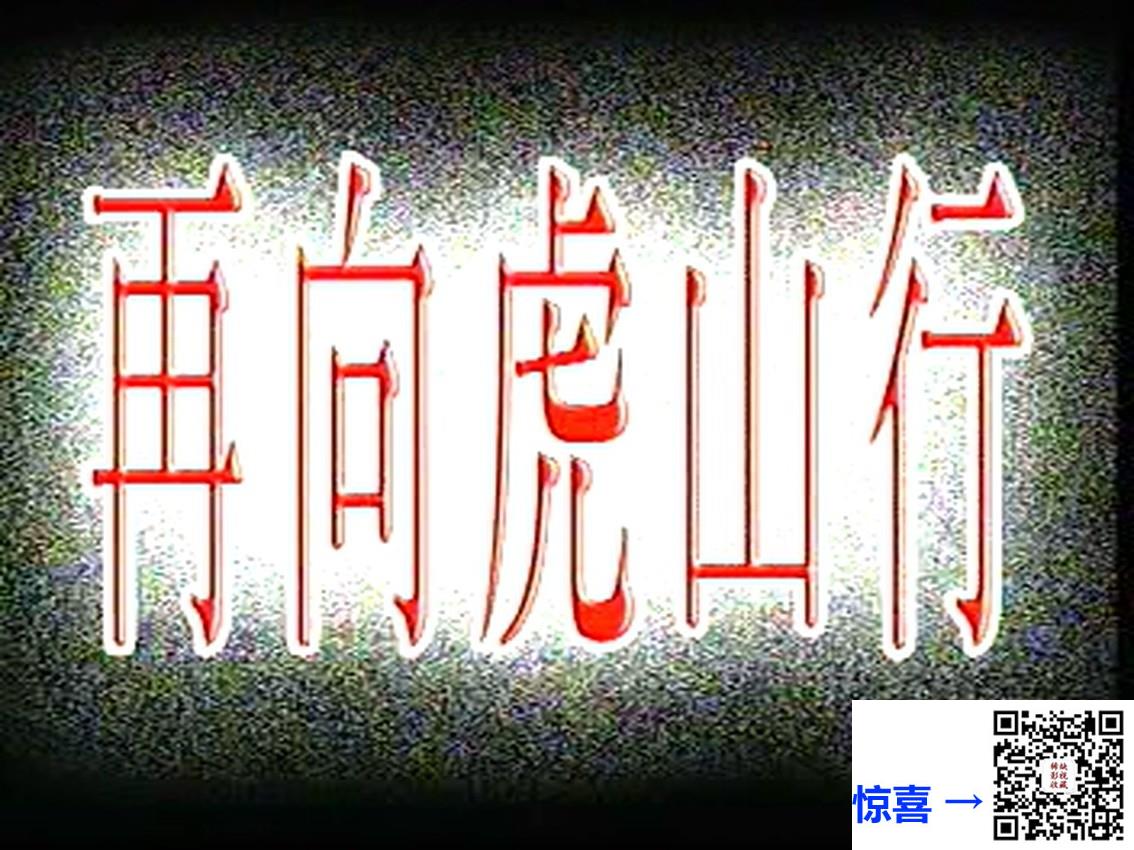 再向虎山行

惊喜 →